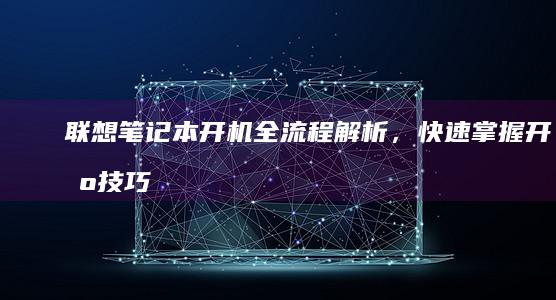 联想笔记本开机全流程解析，快速掌握开

o技巧